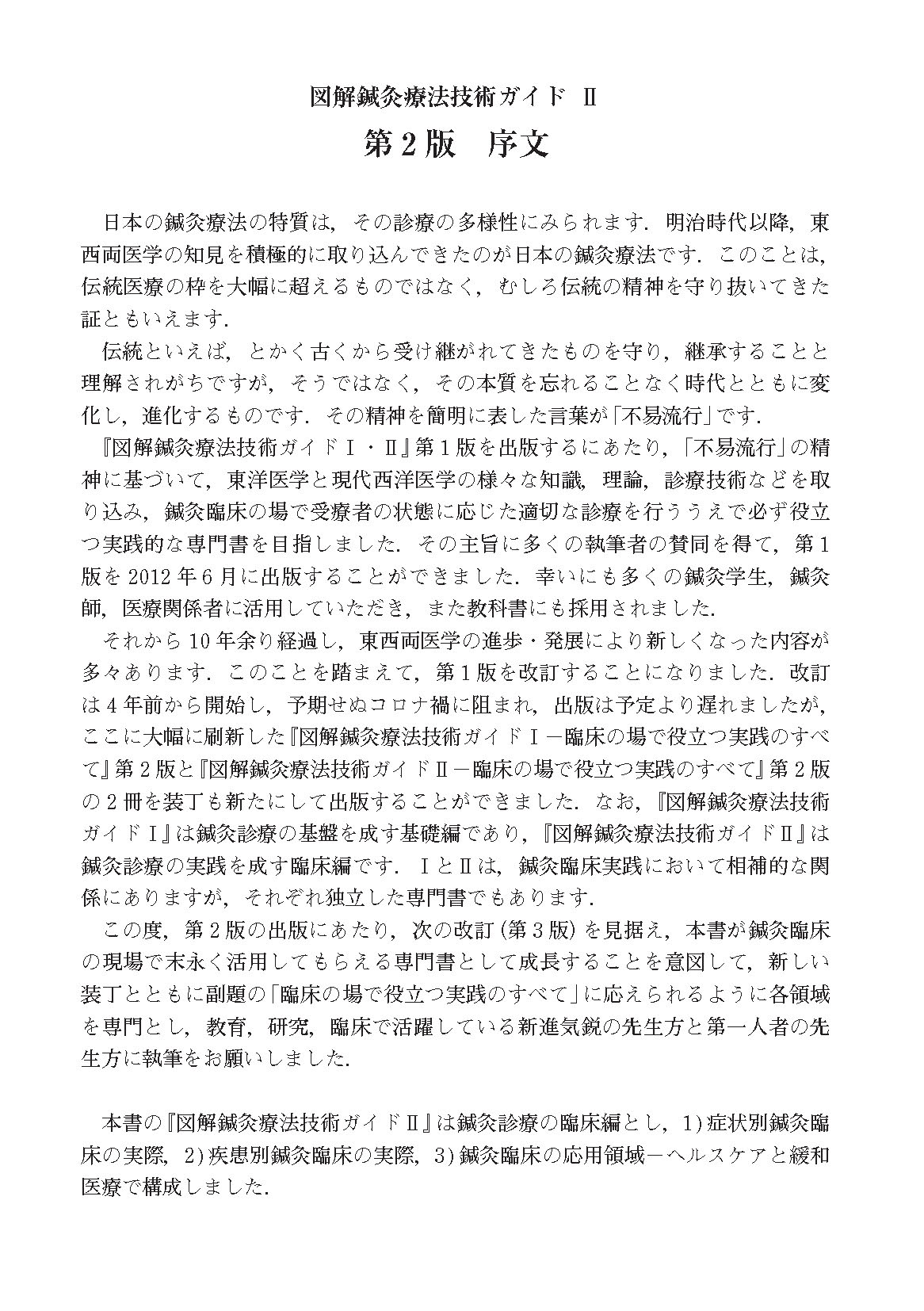 図解鍼灸療法技術ガイド II

第2版　序文

日本の鍼灸療法の特質は，その診療の多様性にみられます．明治時代以降，東西両医学の知見を積極的に取り込んできたのが日本の鍼灸療法です．このことは，伝統医療の枠を大幅に超えるものではなく，むしろ伝統の精神を守り抜いてきた証ともいえます．

伝統といえば，とかく古くから受け継がれてきたものを守り，継承することと理解されがちですが，そうではなく，その本質を忘れることなく時代とともに変化し，進化するものです．その精神を簡明に表した言葉が「不易流行」です．

『図解鍼灸療法技術ガイドI・II』第1版を出版するにあたり，「不易流行」の精神に基づいて，東洋医学と現代西洋医学の様々な知識，理論，診療技術などを取り込み，鍼灸臨床の場で受療者の状態に応じた適切な診療を行ううえで必ず役立つ実践的な専門書を目指しました．その主旨に多くの執筆者の賛同を得て，第1版を2012年6月に出版することができました．幸いにも多くの鍼灸学生，鍼灸師，医療関係者に活用していただき，また教科書にも採用されました．

それから10年余り経過し，東西両医学の進歩・発展により新しくなった内容が多々あります．このことを踏まえて，第1版を改訂することになりました．改訂は4年前から開始し，予期せぬコロナ禍に阻まれ，出版は予定より遅れましたが，ここに大幅に刷新した『図解鍼灸療法技術ガイドI－臨床の場で役立つ実践のすべて』第2版と『図解鍼灸療法技術ガイドII－臨床の場で役立つ実践のすべて』第2版の2冊を装丁も新たにして出版することができました．なお，『図解鍼灸療法技術ガイドI』は鍼灸診療の基盤を成す基礎編であり，『図解鍼灸療法技術ガイドII』は鍼灸診療の実践を成す臨床編です．IとIIは，鍼灸臨床実践において相補的な関係にありますが，それぞれ独立した専門書でもあります．

この度，第2版の出版にあたり，次の改訂（第3版）を見据え，本書が鍼灸臨床の現場で末永く活用してもらえる専門書として成長することを意図して，新しい装丁とともに副題の「臨床の場で役立つ実践のすべて」に応えられるように各領域を専門とし，教育，研究，臨床で活躍している新進気鋭の先生方と第一人者の先生方に執筆をお願いしました．

本書の『図解鍼灸療法技術ガイドII』は鍼灸診療の臨床編とし，1）症状別鍼灸臨床の実際，2）疾患別鍼灸臨床の実際，3）鍼灸臨床の応用領域－ヘルスケアと緩和医療で構成しました．